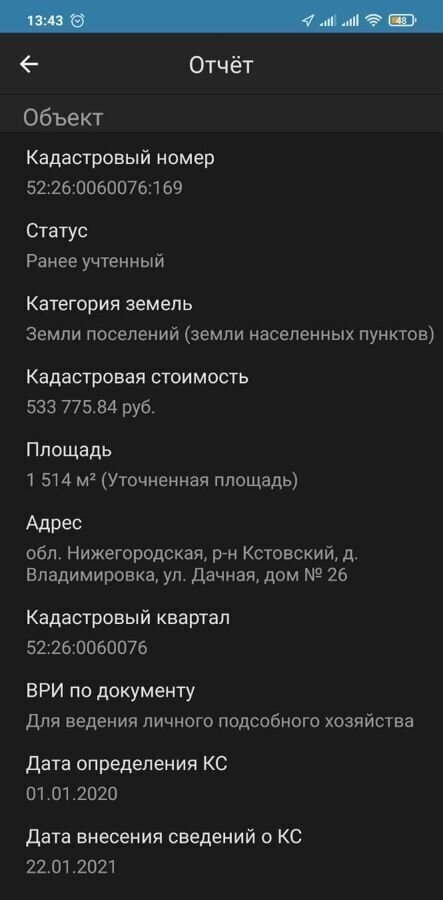 13:43

48

Отчёт

Объект

Кадастровый номер
52:26:0060076:169

Статус
Ранее учтенный

Категория земель
Земли поселений (земли населенных пунктов)

Кадастровая стоимость
533 775.84 руб.

Площадь
1 514 м² (Уточненная площадь)

Адрес
обл. Нижегородская, р-н Кстовский, д. Владимировка, ул. Дачная, дом № 26

Кадастровый квартал
52:26:0060076

ВРИ по документу
Для ведения личного подсобного хозяйства

Дата определения КС
01.01.2020

Дата внесения сведений о КС
22.01.2021